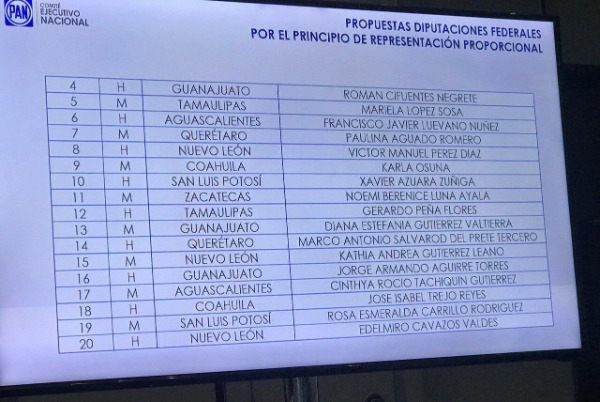 PAN COMITÉ EJECUTIVO NACIONAL

PROPUESTAS DIPUTACIONES FEDERALES
POR EL PRINCIPIO DE REPRESENTACIÓN PROPORCIONAL

| 4 | H | GUANAJUATO | ROMAN CIFUENTES NEGRETE |
|---|---|---|---|
| 5 | M | TAMAULIPAS | MARIELA LOPEZ SOSA |
| 6 | H | AGUASCALIENTES | FRANCISCO JAVIER LUEVANO NUÑEZ |
| 7 | M | QUERÉTARO | PAULINA AGUADO ROMERO |
| 8 | H | NUEVO LEÓN | VICTOR MANUEL PEREZ DIAZ |
| 9 | M | COAHUILA | KARLA OSUNA |
| 10 | H | SAN LUIS POTOSÍ | XAVIER AZUARA ZUÑIGA |
| 11 | M | ZACATECAS | NOEMI BERENICE LUNA AYALA |
| 12 | H | TAMAULIPAS | GERARDO PEÑA FLORES |
| 13 | M | GUANAJUATO | DIANA ESTEFANIA GUTIERREZ VALTIERRA |
| 14 | H | QUERÉTARO | MARCO ANTONIO SALVAROD DEL PRETE TERCERO |
| 15 | M | NUEVO LEÓN | KATHIA ANDREA GUTIERREZ LEANO |
| 16 | H | GUANAJUATO | JORGE ARMANDO AGUIRRE TORRES |
| 17 | M | AGUASCALIENTES | CINTHYA ROCIO TACHIQUIN GUTIERREZ |
| 18 | H | COAHUILA | JOSE ISABEL TREJO REYES |
| 19 | M | SAN LUIS POTOSÍ | ROSA ESMERALDA CARRILLO RODRIGUEZ |
| 20 | H | NUEVO LEÓN | EDELMIRO CAVAZOS VALDES |